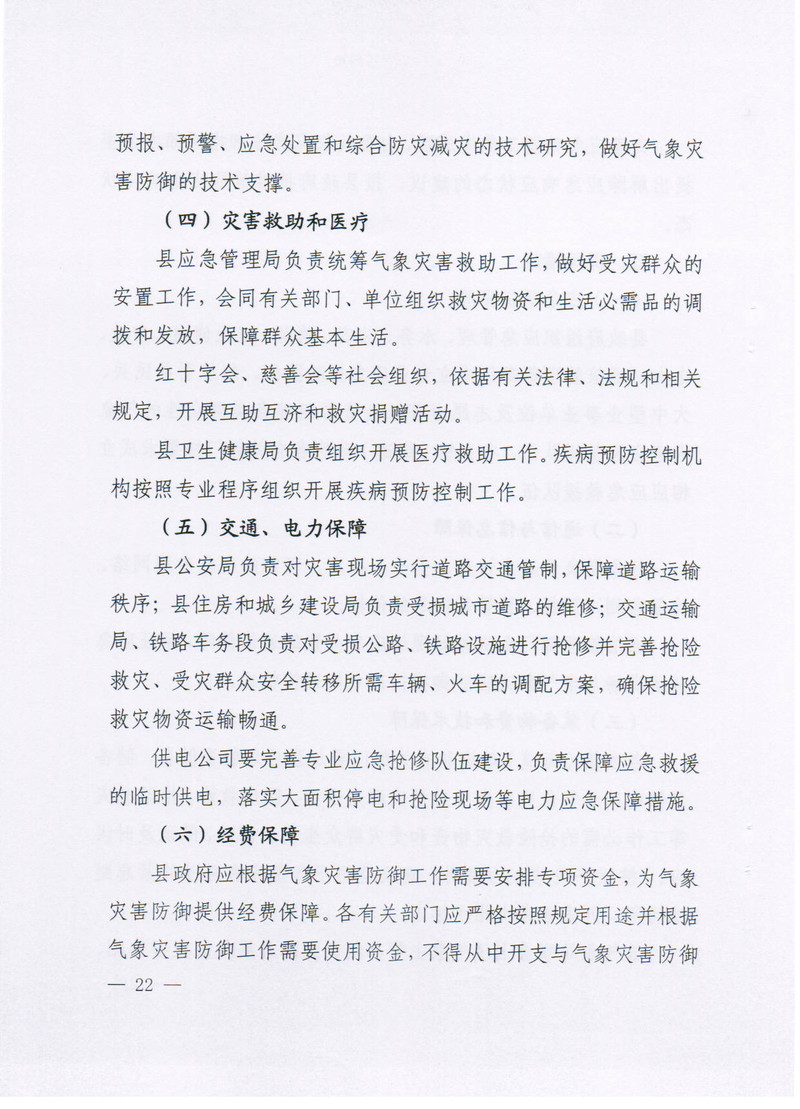 预报、预警、应急处置和综合防灾减灾的技术研究，做好气象灾害防御的技术支撑。

（四）灾害救助和医疗

县应急管理局负责统筹气象灾害救助工作，做好受灾群众的安置工作，会同有关部门、单位组织救灾物资和生活必需品的调拨和发放，保障群众基本生活。

红十字会、慈善会等社会组织，依据有关法律、法规和相关规定，开展互助互济和救灾捐赠活动。

县卫生健康局负责组织开展医疗救助工作。疾病预防控制机构按照专业程序组织开展疾病预防控制工作。

（五）交通、电力保障

县公安局负责对灾害现场实行道路交通管制，保障道路运输秩序；县住房和城乡建设局负责受损城市道路的维修；交通运输局、铁路车务段负责对受损公路、铁路设施进行抢修并完善抢险救灾、受灾群众安全转移所需车辆、火车的调配方案，确保抢险救灾物资运输畅通。

供电公司要完善专业应急抢修队伍建设，负责保障应急救援的临时供电，落实大面积停电和抢险现场等电力应急保障措施。

（六）经费保障

县政府应根据气象灾害防御工作需要安排专项资金，为气象灾害防御提供经费保障。各有关部门应严格按照规定用途并根据气象灾害防御工作需要使用资金，不得从中开支与气象灾害防御

— 22 —